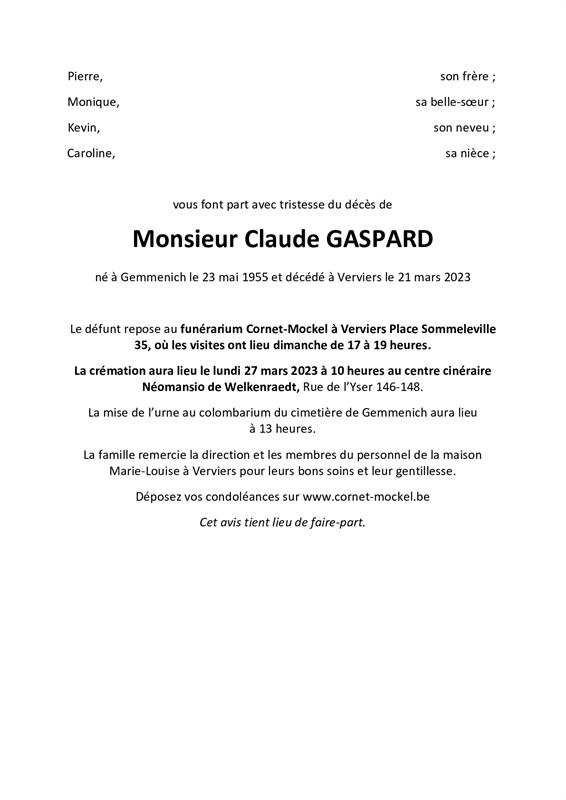 Pierre, son frère ;

Monique, sa belle-sœur ;

Kevin, son neveu ;

Caroline, sa nièce ;

vous font part avec tristesse du décès de

Monsieur Claude GASPARD

né à Gemmenich le 23 mai 1955 et décédé à Verviers le 21 mars 2023

Le défunt repose au funérarium Cornet-Mockel à Verviers Place Sommeleville 35, où les visites ont lieu dimanche de 17 à 19 heures.

La crémation aura lieu le lundi 27 mars 2023 à 10 heures au centre cinéraire Néomansio de Welkenraedt, Rue de l'Yser 146-148.

La mise de l'urne au colombarium du cimetière de Gemmenich aura lieu à 13 heures.

La famille remercie la direction et les membres du personnel de la maison Marie-Louise à Verviers pour leurs bons soins et leur gentillesse.

Déposez vos condoléances sur www.cornet-mockel.be

Cet avis tient lieu de faire-part.